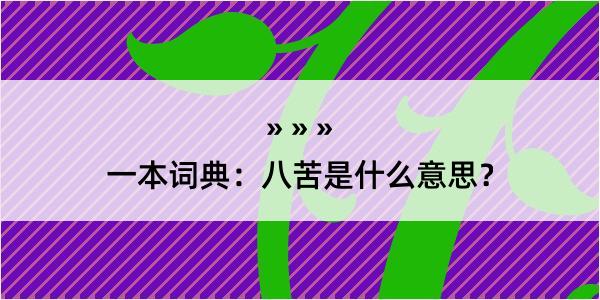 » » »

一本词典：八苦是什么意思？